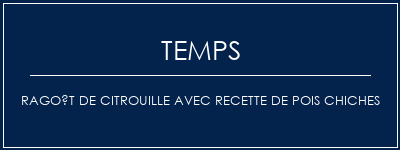 TEMPS

RAGO?T DE CITROUILLE AVEC RECETTE DE POIS CHICHES